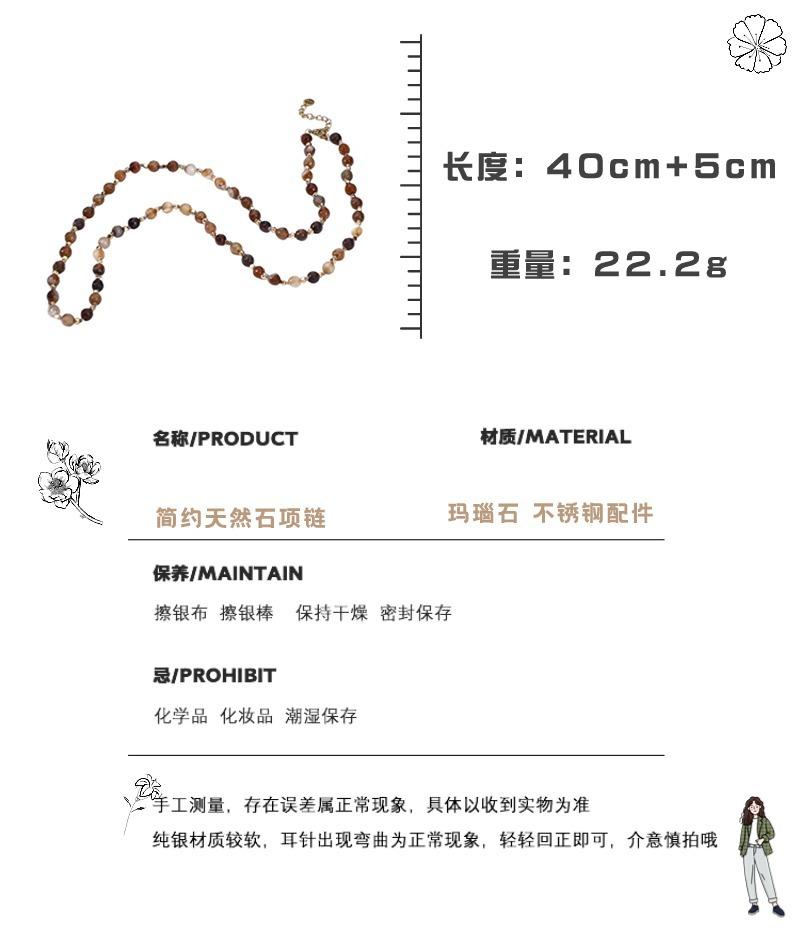 长度：40cm+5cm

重量：22.2g

名称/PRODUCT

简约天然石项链

材质/MATERIAL

玛瑙石 不锈钢配件

保养/MAINTAIN

擦银布 擦银棒 保持干燥 密封保存

忌/PROHIBIT

化学品 化妆品 潮湿保存

手工测量，存在误差属正常现象，具体以收到实物为准

纯银材质较软，耳针出现弯曲为正常现象，轻轻回正即可，介意慎拍哦